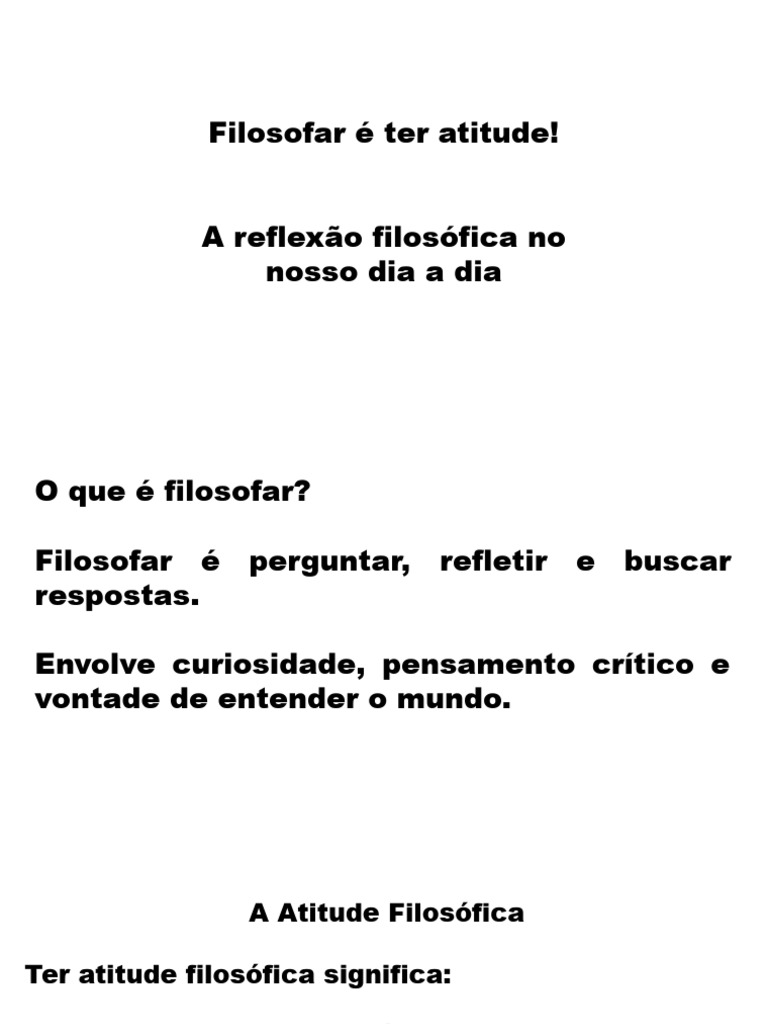 Filosofar é ter atitude!

A reflexão filosófica no
nosso dia a dia

O que é filosofar?

Filosofar é perguntar, refletir e buscar respostas.

Envolve curiosidade, pensamento crítico e vontade de entender o mundo.

A Atitude Filosófica

Ter atitude filosófica significa: